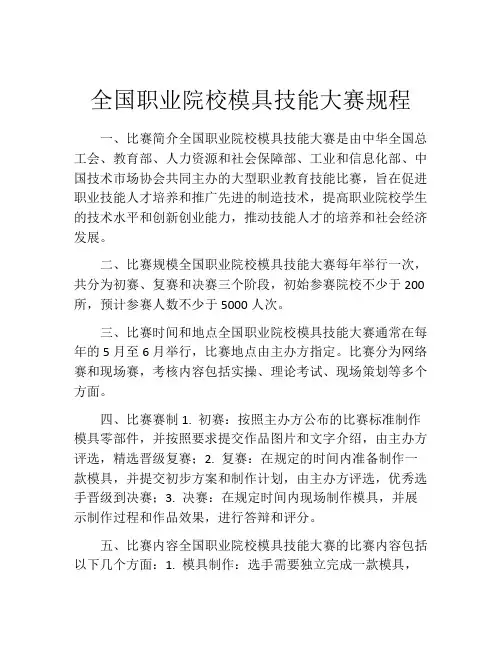 全国职业院校模具技能大赛规程

一、比赛简介全国职业院校模具技能大赛是由中华全国总工会、教育部、人力资源和社会保障部、工业和信息化部、中国技术市场协会共同主办的大型职业教育技能比赛，旨在促进职业技能人才培养和推广先进的制造技术，提高职业院校学生的技术水平和创新创业能力，推动技能人才的培养和社会经济发展。

二、比赛规模全国职业院校模具技能大赛每年举行一次，共分为初赛、复赛和决赛三个阶段，初始参赛院校不少于 200 所，预计参赛人数不少于 5000 人次。

三、比赛时间和地点全国职业院校模具技能大赛通常在每年的 5 月至 6 月举行，比赛地点由主办方指定。比赛分为网络赛和现场赛，考核内容包括实操、理论考试、现场策划等多个方面。

四、比赛赛制 1. 初赛：按照主办方公布的比赛标准制作模具零部件，并按照要求提交作品图片和文字介绍，由主办方评选，精选晋级复赛；2. 复赛：在规定的时间内准备制作一款模具，并提交初步方案和制作计划，由主办方评选，优秀选手晋级到决赛；3. 决赛：在规定时间内现场制作模具，并展示制作过程和作品效果，进行答辩和评分。

五、比赛内容全国职业院校模具技能大赛的比赛内容包括以下几个方面：1. 模具制作：选手需要独立完成一款模具，